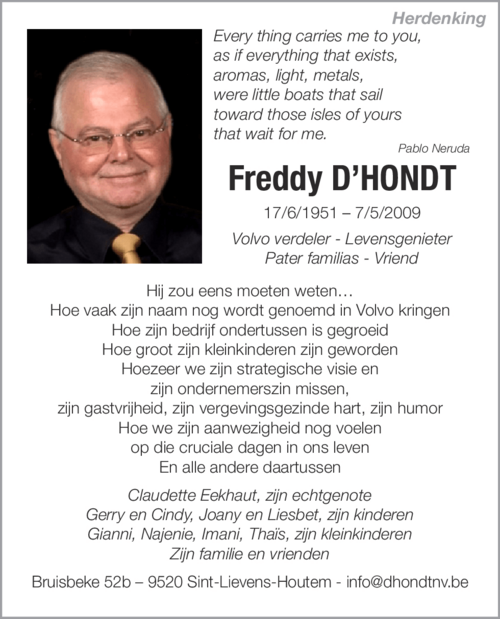 Herdenking

Every thing carries me to you,
as if everything that exists,
aromas, light, metals,
were little boats that sail
toward those isles of yours
that wait for me.

Pablo Neruda

Freddy D'HONDT

17/6/1951 – 7/5/2009

Volvo verdeler - Levensgenieter
Pater familias - Vriend

Hij zou eens moeten weten…
Hoe vaak zijn naam nog wordt genoemd in Volvo kringen
Hoe zijn bedrijf ondertussen is gegroeid
Hoe groot zijn kleinkinderen zijn geworden
Hoezeer we zijn strategische visie en
zijn ondernemerszin missen,
zijn gastvrijheid, zijn vergevingsgezinde hart, zijn humor
Hoe we zijn aanwezigheid nog voelen
op die cruciale dagen in ons leven
En alle andere daartussen

Claudette Eekhaut, zijn echtgenote
Gerry en Cindy, Joany en Liesbet, zijn kinderen
Gianni, Najenie, Imani, Thaïs, zijn kleinkinderen
Zijn familie en vrienden

Bruisbeke 52b – 9520 Sint-Lievens-Houtem - info@dhondtnv.be